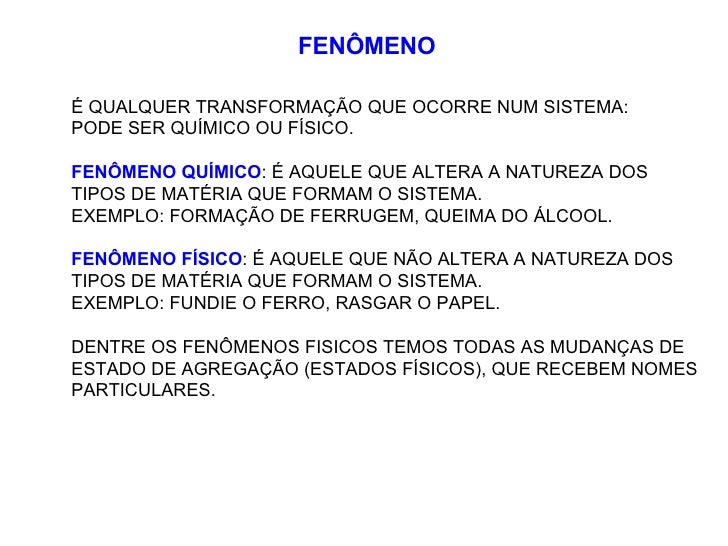 FENÔMENO

É QUALQUER TRANSFORMAÇÃO QUE OCORRE NUM SISTEMA: PODE SER QUÍMICO OU FÍSICO.

FENÔMENO QUÍMICO: É AQUELE QUE ALTERA A NATUREZA DOS TIPOS DE MATÉRIA QUE FORMAM O SISTEMA.
EXEMPLO: FORMAÇÃO DE FERRUGEM, QUEIMA DO ÁLCOOL.

FENÔMENO FÍSICO: É AQUELE QUE NÃO ALTERA A NATUREZA DOS TIPOS DE MATÉRIA QUE FORMAM O SISTEMA.
EXEMPLO: FUNDIE O FERRO, RASGAR O PAPEL.

DENTRE OS FENÔMENOS FISICOS TEMOS TODAS AS MUDANÇAS DE ESTADO DE AGREGAÇÃO (ESTADOS FÍSICOS), QUE RECEBEM NOMES PARTICULARES.